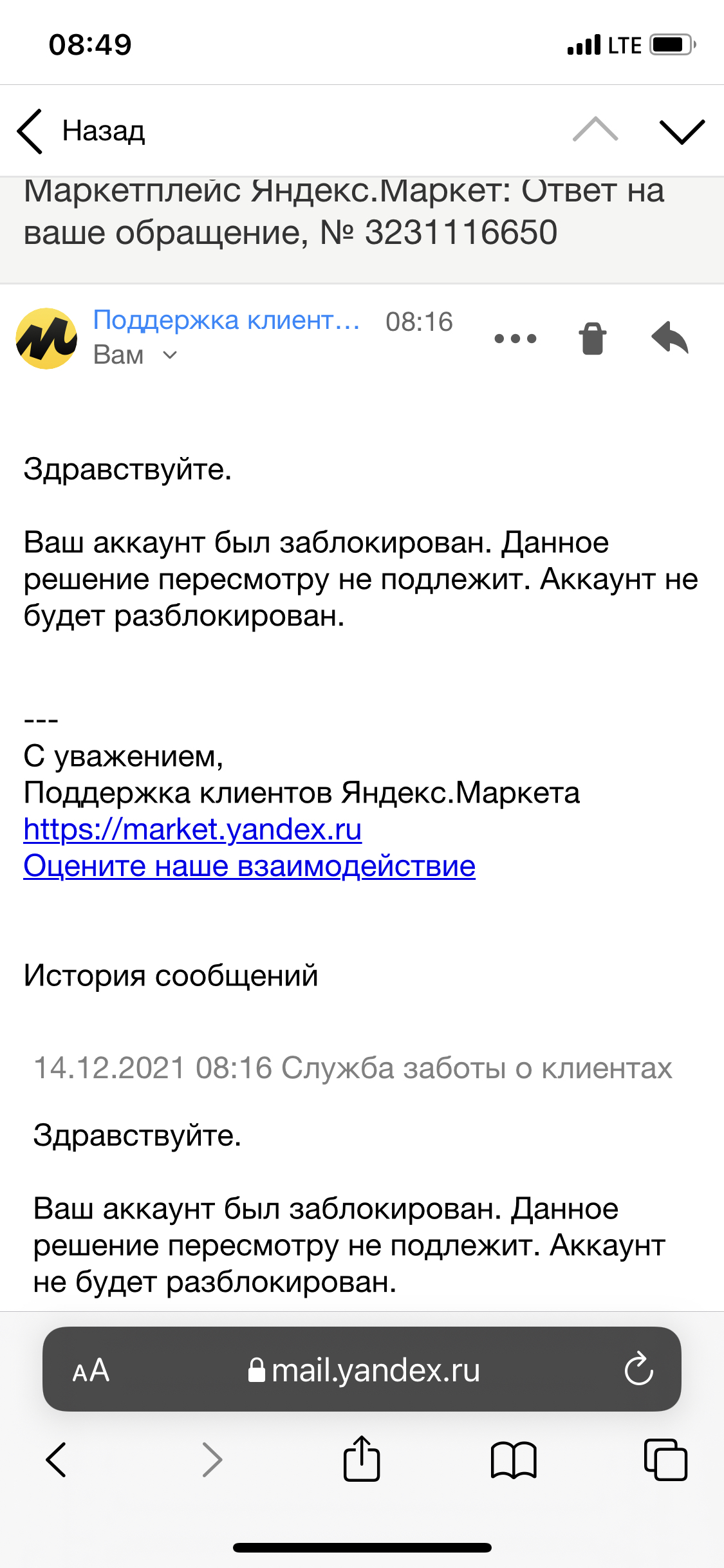 08:49

LTE

Назад

Маркетплейс Яндекс.Маркет: Ответ на ваше обращение, № 3231116650

Поддержка клиент... 08:16
Вам

Здравствуйте.

Ваш аккаунт был заблокирован. Данное решение пересмотру не подлежит. Аккаунт не будет разблокирован.

---
С уважением,
Поддержка клиентов Яндекс.Маркета
https://market.yandex.ru
Оцените наше взаимодействие

История сообщений

14.12.2021 08:16 Служба заботы о клиентах

Здравствуйте.

Ваш аккаунт был заблокирован. Данное решение пересмотру не подлежит. Аккаунт не будет разблокирован.

AA mail.yandex.ru